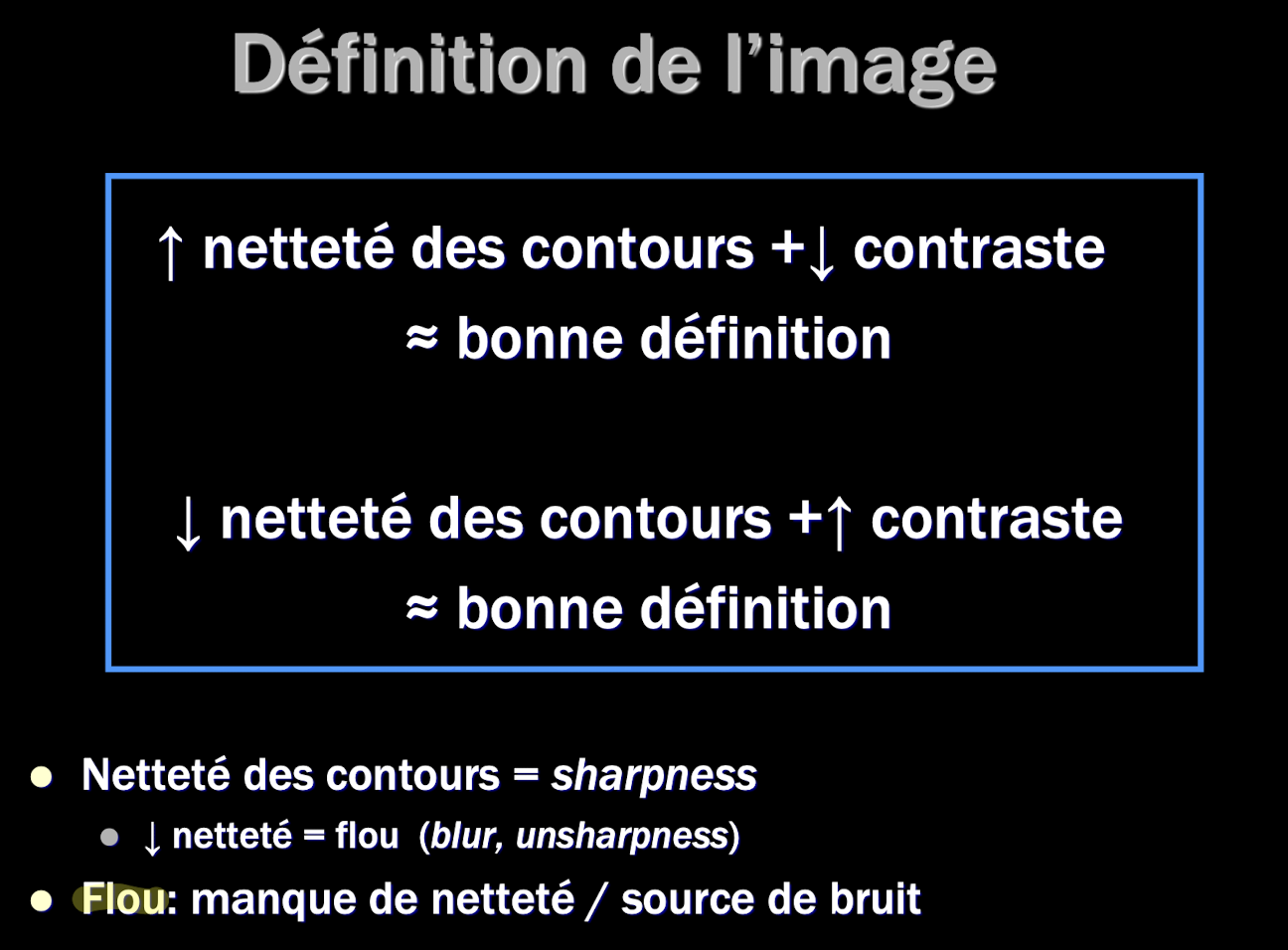 Définition de l'image

↑ netteté des contours +↓ contraste
≈ bonne définition

↓ netteté des contours +↑ contraste
≈ bonne définition

• Netteté des contours = sharpness
• ↓ netteté = flou (blur, unsharpness)
• Flou: manque de netteté / source de bruit